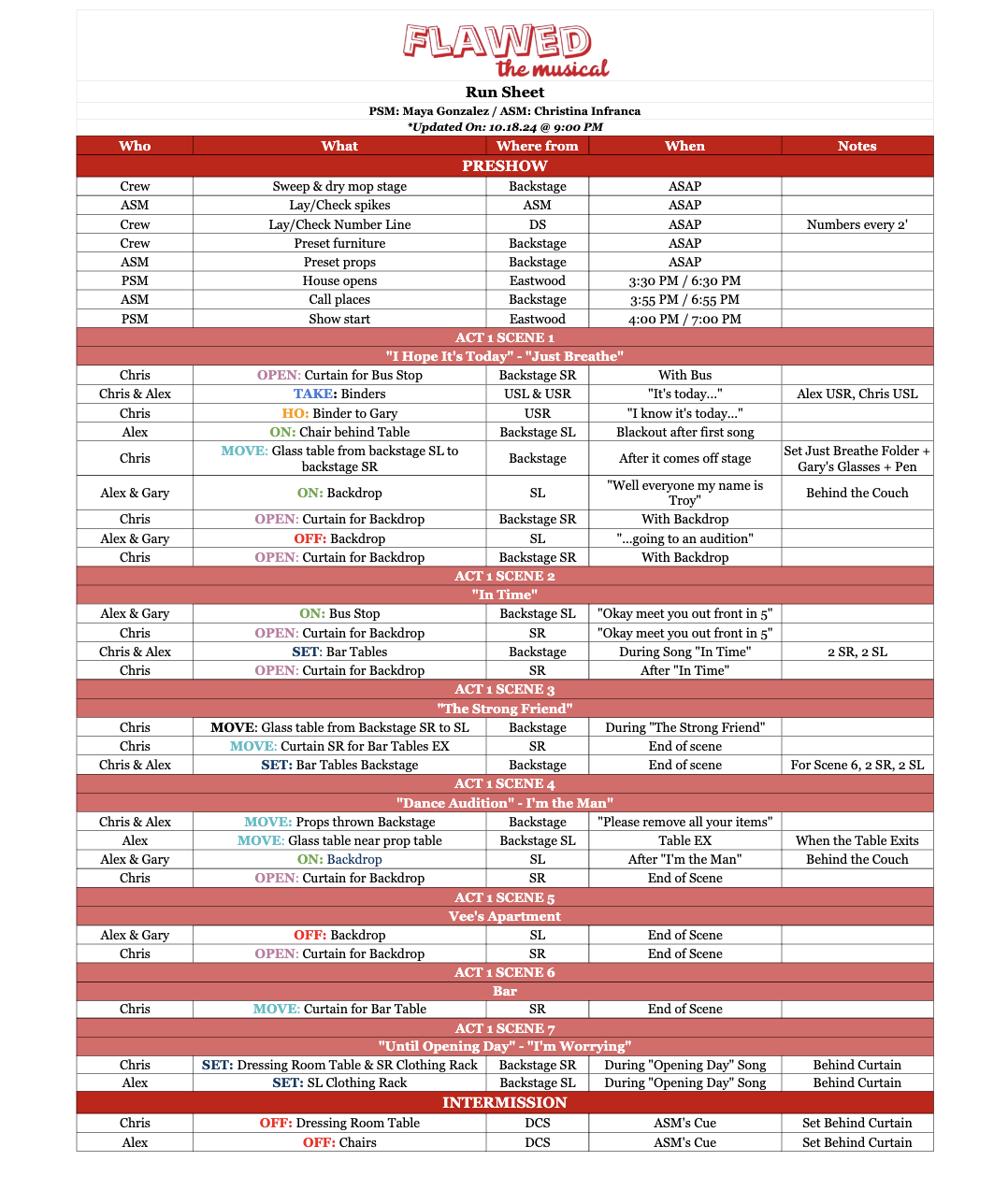 FLAWED
the musical

Run Sheet

PSM: Maya Gonzalez / ASM: Christina Infranca

*Updated On: 10.18.24 @ 9:00 PM

| Who | What | Where from | When | Notes |
|---|---|---|---|---|
| PRESHOW | | | | |
| Crew | Sweep & dry mop stage | Backstage | ASAP | |
| ASM | Lay/Check spikes | ASM | ASAP | |
| Crew | Lay/Check Number Line | DS | ASAP | Numbers every 2' |
| Crew | Preset furniture | Backstage | ASAP | |
| ASM | Preset props | Backstage | ASAP | |
| PSM | House opens | Eastwood | 3:30 PM / 6:30 PM | |
| ASM | Call places | Backstage | 3:55 PM / 6:55 PM | |
| PSM | Show start | Eastwood | 4:00 PM / 7:00 PM | |
| ACT 1 SCENE 1 | | | | |
| "I Hope It's Today" - "Just Breathe" | | | | |
| Chris | OPEN: Curtain for Bus Stop | Backstage SR | With Bus | |
| Chris & Alex | TAKE: Binders | USL & USR | "It's today..." | Alex USR, Chris USL |
| Chris | HO: Binder to Gary | USR | "I know it's today..." | |
| Alex | ON: Chair behind Table | Backstage SL | Blackout after first song | |
| Chris | MOVE: Glass table from backstage SL to backstage SR | Backstage | After it comes off stage | Set Just Breathe Folder + Gary's Glasses + Pen |
| Alex & Gary | ON: Backdrop | SL | "Well everyone my name is Troy" | Behind the Couch |
| Chris | OPEN: Curtain for Backdrop | Backstage SR | With Backdrop | |
| Alex & Gary | OFF: Backdrop | SL | "...going to an audition" | |
| Chris | OPEN: Curtain for Backdrop | Backstage SR | With Backdrop | |
| ACT 1 SCENE 2 | | | | |
| "In Time" | | | | |
| Alex & Gary | ON: Bus Stop | Backstage SL | "Okay meet you out front in 5" | |
| Chris | OPEN: Curtain for Backdrop | SR | "Okay meet you out front in 5" | |
| Chris & Alex | SET: Bar Tables | Backstage | During Song "In Time" | 2 SR, 2 SL |
| Chris | OPEN: Curtain for Backdrop | SR | After "In Time" | |
| ACT 1 SCENE 3 | | | | |
| "The Strong Friend" | | | | |
| Chris | MOVE: Glass table from Backstage SR to SL | Backstage | During "The Strong Friend" | |
| Chris | MOVE: Curtain SR for Bar Tables EX | SR | End of scene | |
| Chris & Alex | SET: Bar Tables Backstage | Backstage | End of scene | For Scene 6, 2 SR, 2 SL |
| ACT 1 SCENE 4 | | | | |
| "Dance Audition" - I'm the Man" | | | | |
| Chris & Alex | MOVE: Props thrown Backstage | Backstage | "Please remove all your items" | |
| Alex | MOVE: Glass table near prop table | Backstage SL | Table EX | When the Table Exits |
| Alex & Gary | ON: Backdrop | SL | After "I'm the Man" | Behind the Couch |
| Chris | OPEN: Curtain for Backdrop | SR | End of Scene | |
| ACT 1 SCENE 5 | | | | |
| Vee's Apartment | | | | |
| Alex & Gary | OFF: Backdrop | SL | End of Scene | |
| Chris | OPEN: Curtain for Backdrop | SR | End of Scene | |
| ACT 1 SCENE 6 | | | | |
| Bar | | | | |
| Chris | MOVE: Curtain for Bar Table | SR | End of Scene | |
| ACT 1 SCENE 7 | | | | |
| "Until Opening Day" - "I'm Worrying" | | | | |
| Chris | SET: Dressing Room Table & SR Clothing Rack | Backstage SR | During "Opening Day" Song | Behind Curtain |
| Alex | SET: SL Clothing Rack | Backstage SL | During "Opening Day" Song | Behind Curtain |
| INTERMISSION | | | | |
| Chris | OFF: Dressing Room Table | DCS | ASM's Cue | Set Behind Curtain |
| Alex | OFF: Chairs | DCS | ASM's Cue | Set Behind Curtain |